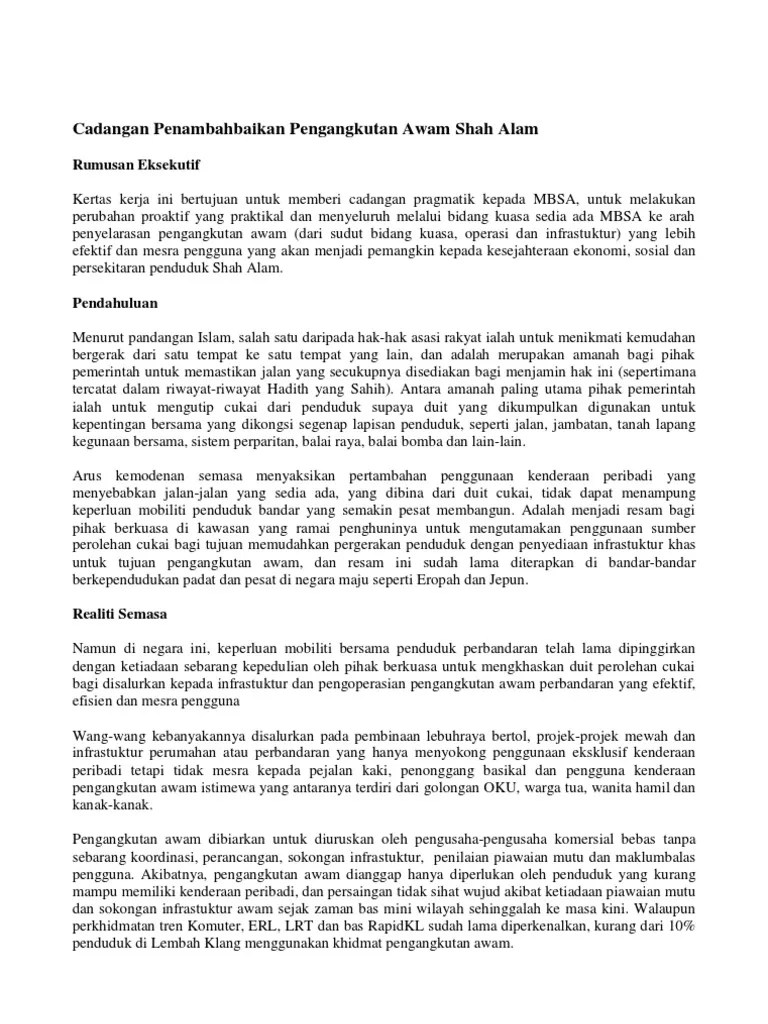 Cadangan Penambahbaikan Pengangkutan Awam Shah Alam

Rumusan Eksekutif

Kertas kerja ini bertujuan untuk memberi cadangan pragmatik kepada MBSA, untuk melakukan perubahan proaktif yang praktikal dan menyeluruh melalui bidang kuasa sedia ada MBSA ke arah penyelarasan pengangkutan awam (dari sudut bidang kuasa, operasi dan infrastuktur) yang lebih efektif dan mesra pengguna yang akan menjadi pemangkin kepada kesejahteraan ekonomi, sosial dan persekitaran penduduk Shah Alam.

Pendahuluan

Menurut pandangan Islam, salah satu daripada hak-hak asasi rakyat ialah untuk menikmati kemudahan bergerak dari satu tempat ke satu tempat yang lain, dan adalah merupakan amanah bagi pihak pemerintah untuk memastikan jalan yang secukupnya disediakan bagi menjamin hak ini (sepertimana tercatat dalam riwayat-riwayat Hadith yang Sahih). Antara amanah paling utama pihak pemerintah ialah untuk mengutip cukai dari penduduk supaya duit yang dikumpulkan digunakan untuk kepentingan bersama yang dikongsi segenap lapisan penduduk, seperti jalan, jambatan, tanah lapang kegunaan bersama, sistem perparitan, balai raya, balai bomba dan lain-lain.

Arus kemodenan semasa menyaksikan pertambahan penggunaan kenderaan peribadi yang menyebabkan jalan-jalan yang sedia ada, yang dibina dari duit cukai, tidak dapat menampung keperluan mobiliti penduduk bandar yang semakin pesat membangun. Adalah menjadi resam bagi pihak berkuasa di kawasan yang ramai penghuninya untuk mengutamakan penggunaan sumber perolehan cukai bagi tujuan memudahkan pergerakan penduduk dengan penyediaan infrastuktur khas untuk tujuan pengangkutan awam, dan resam ini sudah lama diterapkan di bandar-bandar berkependudukan padat dan pesat di negara maju seperti Eropah dan Jepun.

Realiti Semasa

Namun di negara ini, keperluan mobiliti bersama penduduk perbandaran telah lama dipinggirkan dengan ketiadaan sebarang kepedulian oleh pihak berkuasa untuk mengkhaskan duit perolehan cukai bagi disalurkan kepada infrastuktur dan pengoperasian pengangkutan awam perbandaran yang efektif, efisien dan mesra pengguna

Wang-wang kebanyakannya disalurkan pada pembinaan lebuhraya bertol, projek-projek mewah dan infrastuktur perumahan atau perbandaran yang hanya menyokong penggunaan eksklusif kenderaan peribadi tetapi tidak mesra kepada pejalan kaki, penonggang basikal dan pengguna kenderaan pengangkutan awam istimewa yang antaranya terdiri dari golongan OKU, warga tua, wanita hamil dan kanak-kanak.

Pengangkutan awam dibiarkan untuk diuruskan oleh pengusaha-pengusaha komersial bebas tanpa sebarang koordinasi, perancangan, sokongan infrastuktur, penilaian piawaian mutu dan maklumbalas pengguna. Akibatnya, pengangkutan awam dianggap hanya diperlukan oleh penduduk yang kurang mampu memiliki kenderaan peribadi, dan persaingan tidak sihat wujud akibat ketiadaan piawaian mutu dan sokongan infrastuktur awam sejak zaman bas mini wilayah sehinggalah ke masa kini. Walaupun perkhidmatan tren Komuter, ERL, LRT dan bas RapidKL sudah lama diperkenalkan, kurang dari 10% penduduk di Lembah Klang menggunakan khidmat pengangkutan awam.